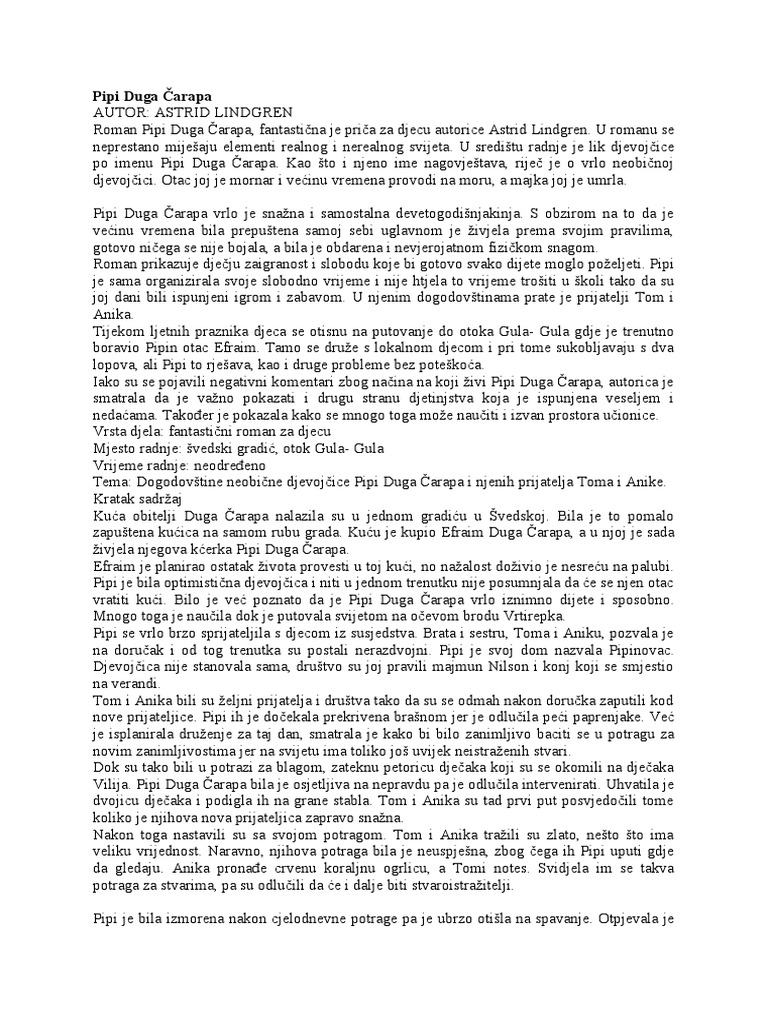 Pipi Duga Čarapa
AUTOR: ASTRID LINDGREN
Roman Pipi Duga Čarapa, fantastična je priča za djecu autorice Astrid Lindgren. U romanu se neprestano miješaju elementi realnog i nerealnog svijeta. U središtu radnje je lik djevojčice po imenu Pipi Duga Čarapa. Kao što i njeno ime nagovještava, riječ je o vrlo neobičnoj djevojčici. Otac joj je mornar i većinu vremena provodi na moru, a majka joj je umrla.

Pipi Duga Čarapa vrlo je snažna i samostalna devetogodišnjakinja. S obzirom na to da je većinu vremena bila prepuštena samoj sebi uglavnom je živjela prema svojim pravilima, gotovo ničega se nije bojala, a bila je obdarena i nevjerojatnom fizičkom snagom.
Roman prikazuje dječju zaigranost i slobodu koje bi gotovo svako dijete moglo poželjeti. Pipi je sama organizirala svoje slobodno vrijeme i nije htjela to vrijeme trošiti u školi tako da su joj dani bili ispunjeni igrom i zabavom. U njenim dogodovštinama prate je prijatelji Tom i Anika.
Tijekom ljetnih praznika djeca se otisnu na putovanje do otoka Gula- Gula gdje je trenutno boravio Pipin otac Efraim. Tamo se druže s lokalnom djecom i pri tome sukobljavaju s dva lopova, ali Pipi to rješava, kao i druge probleme bez poteškoća.
Iako su se pojavili negativni komentari zbog načina na koji živi Pipi Duga Čarapa, autorica je smatrala da je važno pokazati i drugu stranu djetinjstva koja je ispunjena veseljem i nedaćama. Također je pokazala kako se mnogo toga može naučiti i izvan prostora učionice.
Vrsta djela: fantastični roman za djecu
Mjesto radnje: švedski gradić, otok Gula- Gula
Vrijeme radnje: neodređeno
Tema: Dogodovštine neobične djevojčice Pipi Duga Čarapa i njenih prijatelja Toma i Anike.
Kratak sadržaj
Kuća obitelji Duga Čarapa nalazila su u jednom gradiću u Švedskoj. Bila je to pomalo zapuštena kućica na samom rubu grada. Kuću je kupio Efraim Duga Čarapa, a u njoj je sada živjela njegova kćerka Pipi Duga Čarapa.
Efraim je planirao ostatak života provesti u toj kući, no nažalost doživio je nesreću na palubi. Pipi je bila optimistična djevojčica i niti u jednom trenutku nije posumnjala da će se njen otac vratiti kući. Bilo je već poznato da je Pipi Duga Čarapa vrlo iznimno dijete i sposobno. Mnogo toga je naučila dok je putovala svijetom na očevom brodu Vrtirepka.
Pipi se vrlo brzo sprijateljila s djecom iz susjedstva. Brata i sestru, Toma i Aniku, pozvala je na doručak i od tog trenutka su postali nerazdvojni. Pipi je svoj dom nazvala Pipinovac. Djevojčica nije stanovala sama, društvo su joj pravili majmun Nilson i konj koji se smjestio na verandi.
Tom i Anika bili su željni prijatelja i društva tako da su se odmah nakon doručka zaputili kod nove prijateljice. Pipi ih je dočekala prekrivena brašnom jer je odlučila peći paprenjake. Već je isplanirala druženje za taj dan, smatrala je kako bi bilo zanimljivo baciti se u potragu za novim zanimljivostima jer na svijetu ima toliko još uvijek neistraženih stvari.
Dok su tako bili u potrazi za blagom, zateknu petoricu dječaka koji su se okomili na dječaka Vilija. Pipi Duga Čarapa bila je osjetljiva na nepravdu pa je odlučila intervenirati. Uhvatila je dvojicu dječaka i podigla ih na grane stabla. Tom i Anika su tad prvi put posvjedočili tome koliko je njihova nova prijateljica zapravo snažna.
Nakon toga nastavili su sa svojom potragom. Tom i Anika tražili su zlato, nešto što ima veliku vrijednost. Naravno, njihova potraga bila je neuspješna, zbog čega ih Pipi uputi gdje da gledaju. Anika pronađe crvenu koraljnu ogrlicu, a Tomi notes. Svidjela im se takva potraga za stvarima, pa su odlučili da će i dalje biti stvaroistražitelji.

Pipi je bila izmorena nakon cjelodnevne potrage pa je ubrzo otišla na spavanje. Otpjevala je